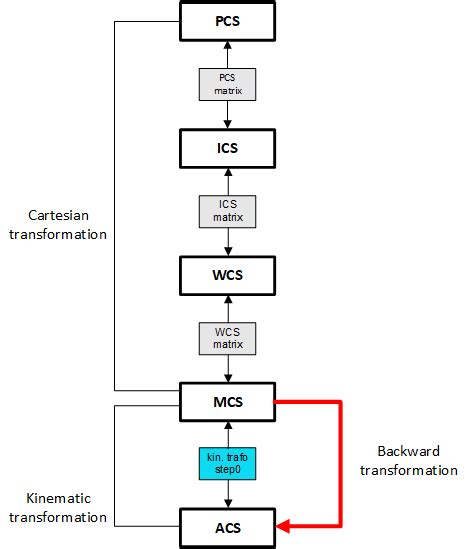 PCS

PCS matrix

ICS

ICS matrix

WCS

WCS matrix

MCS

kin. trafo step0

ACS

Cartesian transformation

Kinematic transformation

Backward transformation